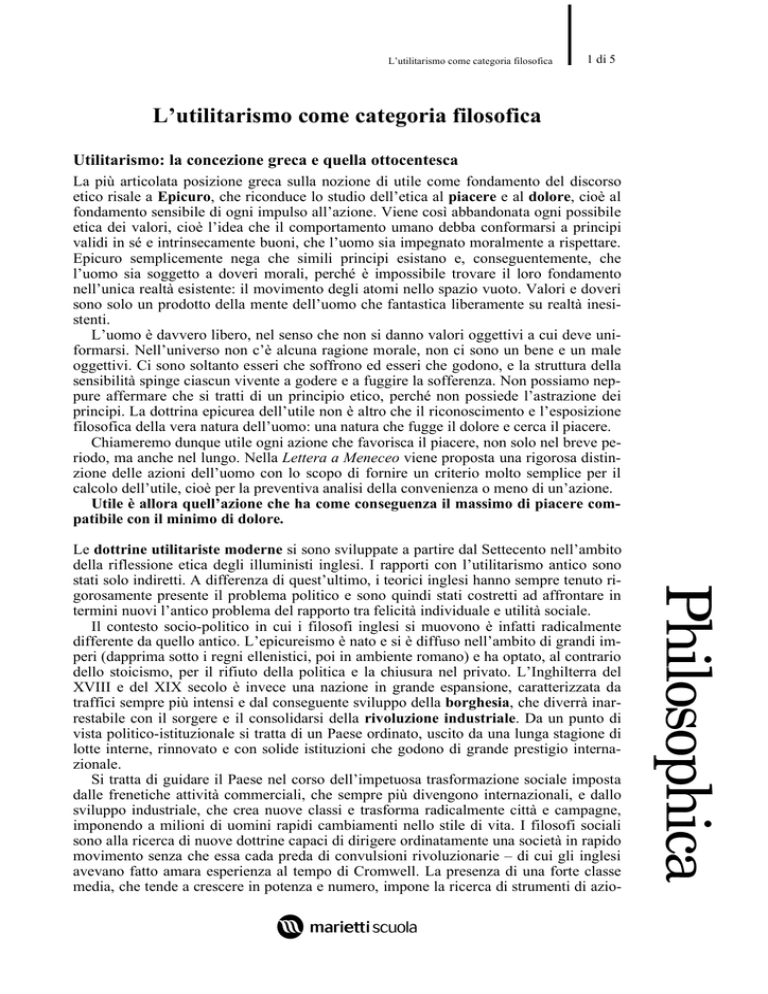 L'utilitarismo come categoria filosofica 1 di 5

L'utilitarismo come categoria filosofica

Utilitarismo: la concezione greca e quella ottocentesca

La più articolata posizione greca sulla nozione di utile come fondamento del discorso etico risale a Epicuro, che riconduce lo studio dell'etica al piacere e al dolore, cioè al fondamento sensibile di ogni impulso all'azione. Viene così abbandonata ogni possibile etica dei valori, cioè l'idea che il comportamento umano debba conformarsi a principi validi in sé e intrinsecamente buoni, che l'uomo sia impegnato moralmente a rispettare. Epicuro semplicemente nega che simili principi esistano e, conseguentemente, che l'uomo sia soggetto a doveri morali, perché è impossibile trovare il loro fondamento nell'unica realtà esistente: il movimento degli atomi nello spazio vuoto. Valori e doveri sono solo un prodotto della mente dell'uomo che fantastica liberamente su realtà inesistenti.

L'uomo è davvero libero, nel senso che non si danno valori oggettivi a cui deve uniformarsi. Nell'universo non c'è alcuna ragione morale, non ci sono un bene e un male oggettivi. Ci sono soltanto esseri che soffrono ed esseri che godono, e la struttura della sensibilità spinge ciascun vivente a godere e a fuggire la sofferenza. Non possiamo neppure affermare che si tratti di un principio etico, perché non possiede l'astrazione dei principi. La dottrina epicurea dell'utile non è altro che il riconoscimento e l'esposizione filosofica della vera natura dell'uomo: una natura che fugge il dolore e cerca il piacere.

Chiameremo dunque utile ogni azione che favorisca il piacere, non solo nel breve periodo, ma anche nel lungo. Nella Lettera a Meneceo viene proposta una rigorosa distinzione delle azioni dell'uomo con lo scopo di fornire un criterio molto semplice per il calcolo dell'utile, cioè per la preventiva analisi della convenienza o meno di un'azione.

Utile è allora quell'azione che ha come conseguenza il massimo di piacere compatibile con il minimo di dolore.

Le dottrine utilitariste moderne si sono sviluppate a partire dal Settecento nell'ambito della riflessione etica degli illuministi inglesi. I rapporti con l'utilitarismo antico sono stati solo indiretti. A differenza di quest'ultimo, i teorici inglesi hanno sempre tenuto rigorosamente presente il problema politico e sono quindi stati costretti ad affrontare in termini nuovi l'antico problema del rapporto tra felicità individuale e utilità sociale.

Il contesto socio-politico in cui i filosofi inglesi si muovono è infatti radicalmente differente da quello antico. L'epicureismo è nato e si è diffuso nell'ambito di grandi imperi (dapprima sotto i regni ellenistici, poi in ambiente romano) e ha optato, al contrario dello stoicismo, per il rifiuto della politica e la chiusura nel privato. L'Inghilterra del XVIII e del XIX secolo è invece una nazione in grande espansione, caratterizzata da traffici sempre più intensi e dal conseguente sviluppo della borghesia, che diverrà inarrestabile con il sorgere e il consolidarsi della rivoluzione industriale. Da un punto di vista politico-istituzionale si tratta di un Paese ordinato, uscito da una lunga stagione di lotte interne, rinnovato e con solide istituzioni che godono di grande prestigio internazionale.

Si tratta di guidare il Paese nel corso dell'impetuosa trasformazione sociale imposta dalle frenetiche attività commerciali, che sempre più divengono internazionali, e dallo sviluppo industriale, che crea nuove classi e trasforma radicalmente città e campagne, imponendo a milioni di uomini rapidi cambiamenti nello stile di vita. I filosofi sociali sono alla ricerca di nuove dottrine capaci di dirigere ordinatamente una società in rapido movimento senza che essa cada preda di convulsioni rivoluzionarie – di cui gli inglesi avevano fatto amara esperienza al tempo di Cromwell. La presenza di una forte classe media, che tende a crescere in potenza e numero, impone la ricerca di strumenti di azio-

Philosophica

marietti scuola